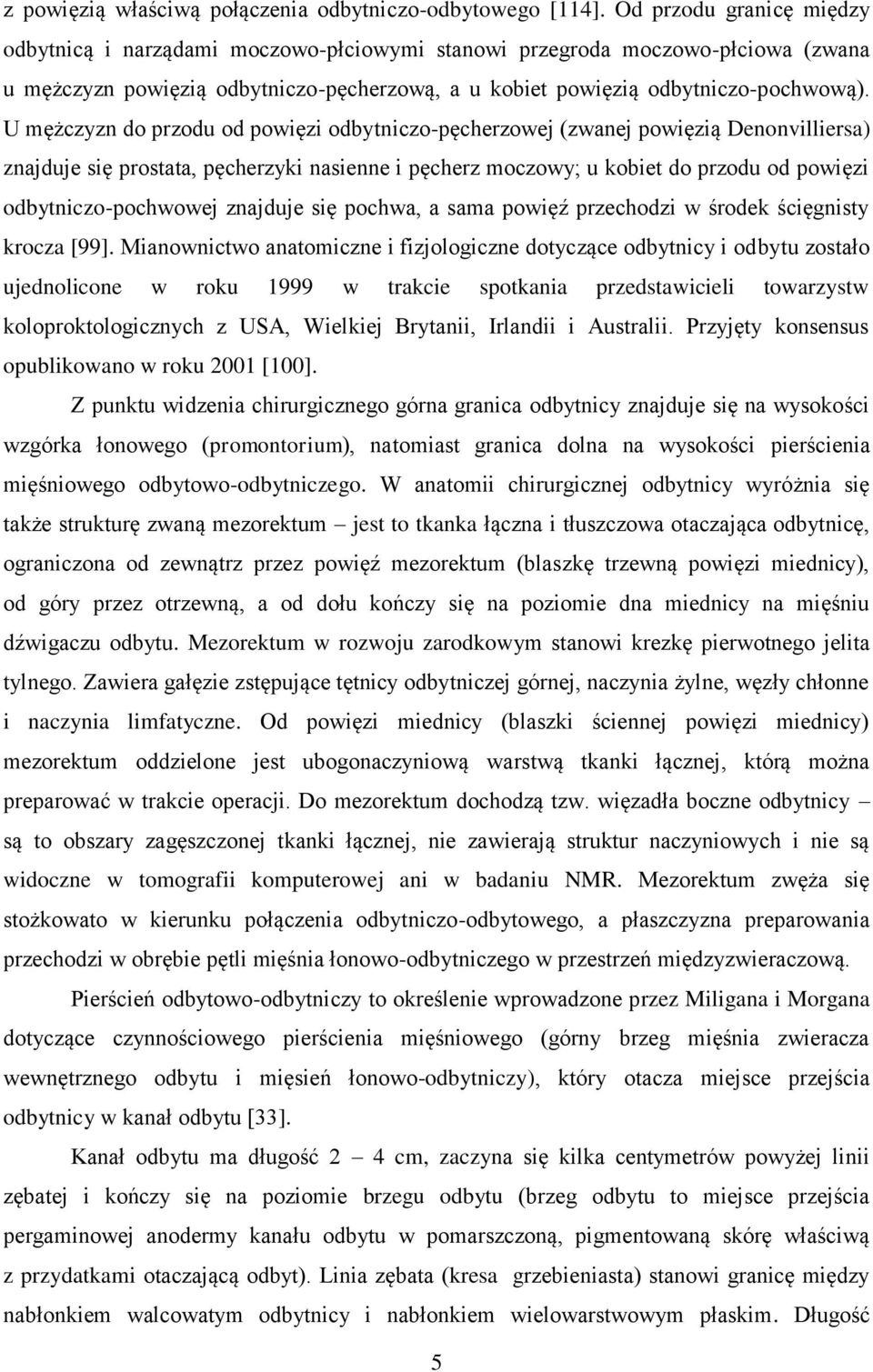 z powięzią właściwą połączenia odbytniczo-odbytowego [114]. Od przodu granicę między odbytnicą i narządami moczowo-płciowymi stanowi przegroda moczowo-płciowa (zwana u mężczyzn powięzią odbytniczo-pęcherzową, a u kobiet powięzią odbytniczo-pochwową). U mężczyzn do przodu od powięzi odbytniczo-pęcherzowej (zwanej powięzią Denonvilliersa) znajduje się prostata, pęcherzyki nasienne i pęcherz moczowy; u kobiet do przodu od powięzi odbytniczo-pochwowej znajduje się pochwa, a sama powięź przechodzi w środek ścięgnisty krocza [99]. Mianownictwo anatomiczne i fizjologiczne dotyczące odbytnicy i odbytu zostało ujednolicone w roku 1999 w trakcie spotkania przedstawicieli towarzystw koloproktologicznych z USA, Wielkiej Brytanii, Irlandii i Australii. Przyjęty konsensus opublikowano w roku 2001 [100].

Z punktu widzenia chirurgicznego górna granica odbytnicy znajduje się na wysokości wzgórka łonowego (promontorium), natomiast granica dolna na wysokości pierścienia mięśniowego odbytowo-odbytniczego. W anatomii chirurgicznej odbytnicy wyróżnia się także strukturę zwaną mezorektum – jest to tkanka łączna i tłuszczowa otaczająca odbytnicę, ograniczona od zewnątrz przez powięź mezorektum (blaszkę trzewną powięzi miednicy), od góry przez otrzewną, a od dołu kończy się na poziomie dna miednicy na mięśniu dźwigaczu odbytu. Mezorektum w rozwoju zarodkowym stanowi krezkę pierwotnego jelita tylnego. Zawiera gałęzie zstępujące tętnicy odbytniczej górnej, naczynia żylne, węzły chłonne i naczynia limfatyczne. Od powięzi miednicy (blaszki ściennej powięzi miednicy) mezorektum oddzielone jest ubogonaczyniową warstwą tkanki łącznej, którą można preparować w trakcie operacji. Do mezorektum dochodzą tzw. więzadła boczne odbytnicy – są to obszary zagęszczonej tkanki łącznej, nie zawierają struktur naczyniowych i nie są widoczne w tomografii komputerowej ani w badaniu NMR. Mezorektum zwęża się stożkowato w kierunku połączenia odbytniczo-odbytowego, a płaszczyzna preparowania przechodzi w obrębie pętli mięśnia łonowo-odbytniczego w przestrzeń międzyzwieraczową.

Pierścień odbytowo-odbytniczy to określenie wprowadzone przez Miligana i Morgana dotyczące czynnościowego pierścienia mięśniowego (górny brzeg mięśnia zwieracza wewnętrznego odbytu i mięsień łonowo-odbytniczy), który otacza miejsce przejścia odbytnicy w kanał odbytu [33].

Kanał odbytu ma długość 2 – 4 cm, zaczyna się kilka centymetrów powyżej linii zębatej i kończy się na poziomie brzegu odbytu (brzeg odbytu to miejsce przejścia pergaminowej anodermy kanału odbytu w pomarszczoną, pigmentowaną skórę właściwą z przydatkami otaczającą odbyt). Linia zębata (kresa grzebieniasta) stanowi granicę między nabłonkiem walcowatym odbytnicy i nabłonkiem wielowarstwowym płaskim. Długość

5